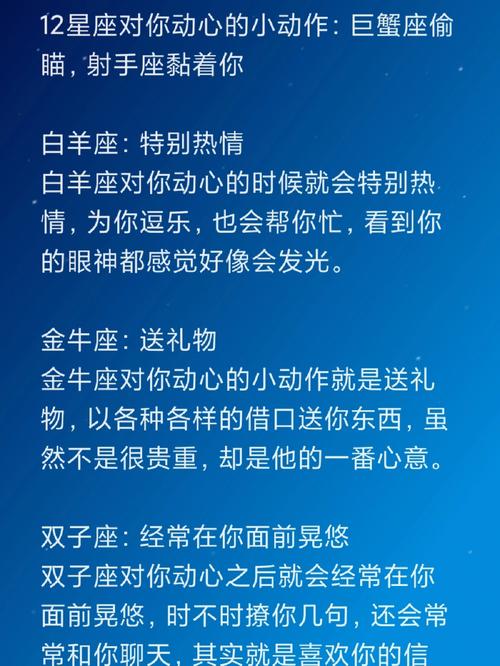 12星座对你动心的小动作：巨蟹座偷瞄，射手座黏着你

白羊座：特别热情
白羊座对你动心的时候就会特别热情，为你逗乐，也会帮你忙，看到你的眼神都感觉好像会发光。

金牛座：送礼物
金牛座对你动心的小动作就是送礼物，以各种各样的借口送你东西，虽然不是很贵重，却是他的一番心意。

双子座：经常在你面前晃悠
双子座对你动心之后就会经常在你面前晃悠，时不时撩你几句，还会常常和你聊天，其实就是喜欢你的信